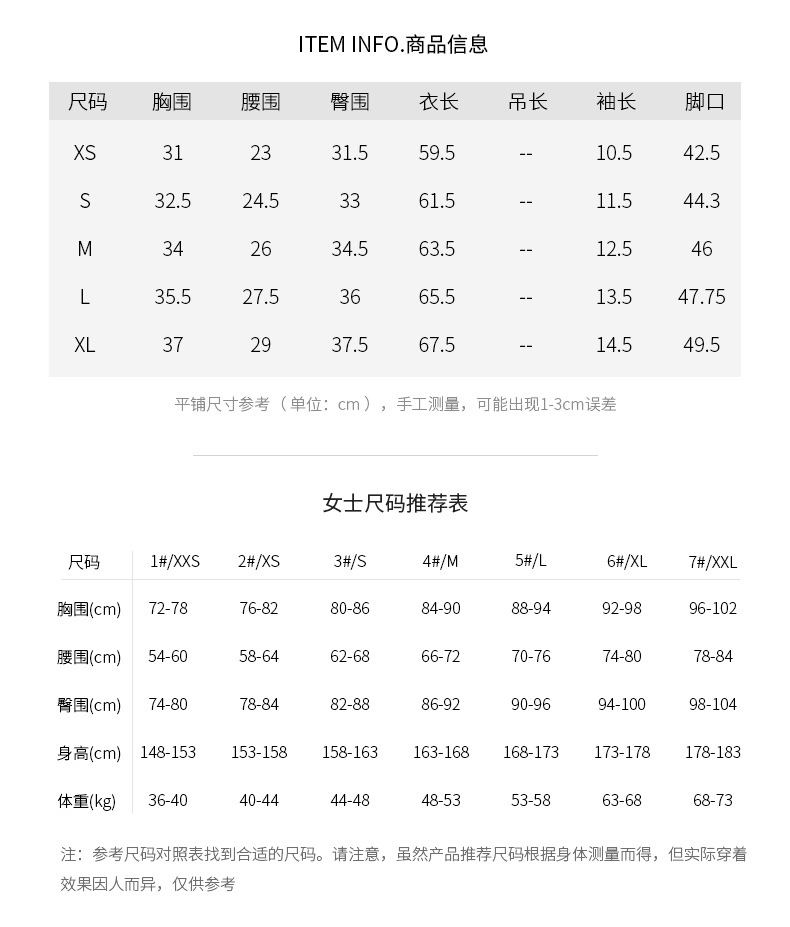 ITEM INFO.商品信息

| 尺码 | 胸围 | 腰围 | 臀围 | 衣长 | 吊长 | 袖长 | 脚口 |
|---|---|---|---|---|---|---|---|
| XS | 31 | 23 | 31.5 | 59.5 | -- | 10.5 | 42.5 |
| S | 32.5 | 24.5 | 33 | 61.5 | -- | 11.5 | 44.3 |
| M | 34 | 26 | 34.5 | 63.5 | -- | 12.5 | 46 |
| L | 35.5 | 27.5 | 36 | 65.5 | -- | 13.5 | 47.75 |
| XL | 37 | 29 | 37.5 | 67.5 | -- | 14.5 | 49.5 |

平铺尺寸参考（单位：cm），手工测量，可能出现1-3cm误差

女士尺码推荐表

| 尺码 | 1#/XXS | 2#/XS | 3#/S | 4#/M | 5#/L | 6#/XL | 7#/XXL |
|---|---|---|---|---|---|---|---|
| 胸围(cm) | 72-78 | 76-82 | 80-86 | 84-90 | 88-94 | 92-98 | 96-102 |
| 腰围(cm) | 54-60 | 58-64 | 62-68 | 66-72 | 70-76 | 74-80 | 78-84 |
| 臀围(cm) | 74-80 | 78-84 | 82-88 | 86-92 | 90-96 | 94-100 | 98-104 |
| 身高(cm) | 148-153 | 153-158 | 158-163 | 163-168 | 168-173 | 173-178 | 178-183 |
| 体重(kg) | 36-40 | 40-44 | 44-48 | 48-53 | 53-58 | 63-68 | 68-73 |

注：参考尺码对照表找到合适的尺码。请注意，虽然产品推荐尺码根据身体测量而得，但实际穿着效果因人而异，仅供参考